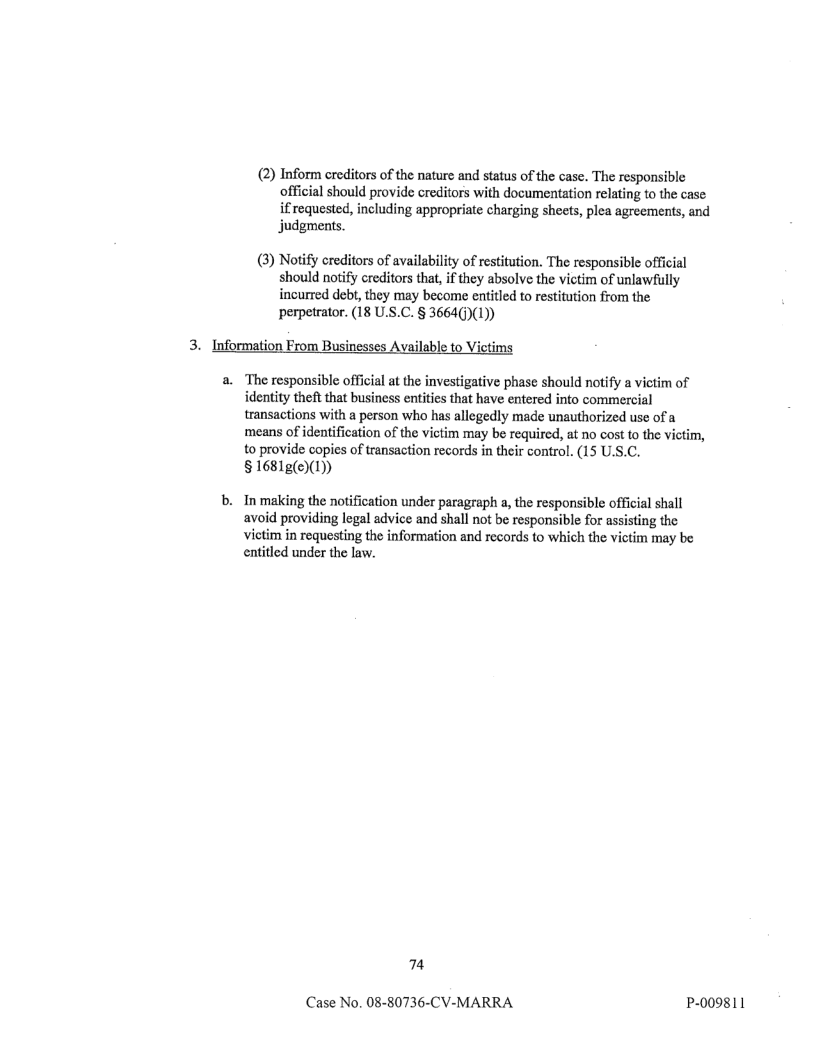 (2) Inform creditors of the nature and status of the case. The responsible official should provide creditors with documentation relating to the case if requested, including appropriate charging sheets, plea agreements, and judgments.

(3) Notify creditors of availability of restitution. The responsible official should notify creditors that, if they absolve the victim of unlawfully incurred debt, they may become entitled to restitution from the perpetrator. (18 U.S.C. § 3664(j)(1))

3. Information From Businesses Available to Victims

a. The responsible official at the investigative phase should notify a victim of identity theft that business entities that have entered into commercial transactions with a person who has allegedly made unauthorized use of a means of identification of the victim may be required, at no cost to the victim, to provide copies of transaction records in their control. (15 U.S.C. § 1681g(e)(1))

b. In making the notification under paragraph a, the responsible official shall avoid providing legal advice and shall not be responsible for assisting the victim in requesting the information and records to which the victim may be entitled under the law.

74

Case No. 08-80736-CV-MARRA

P-009811